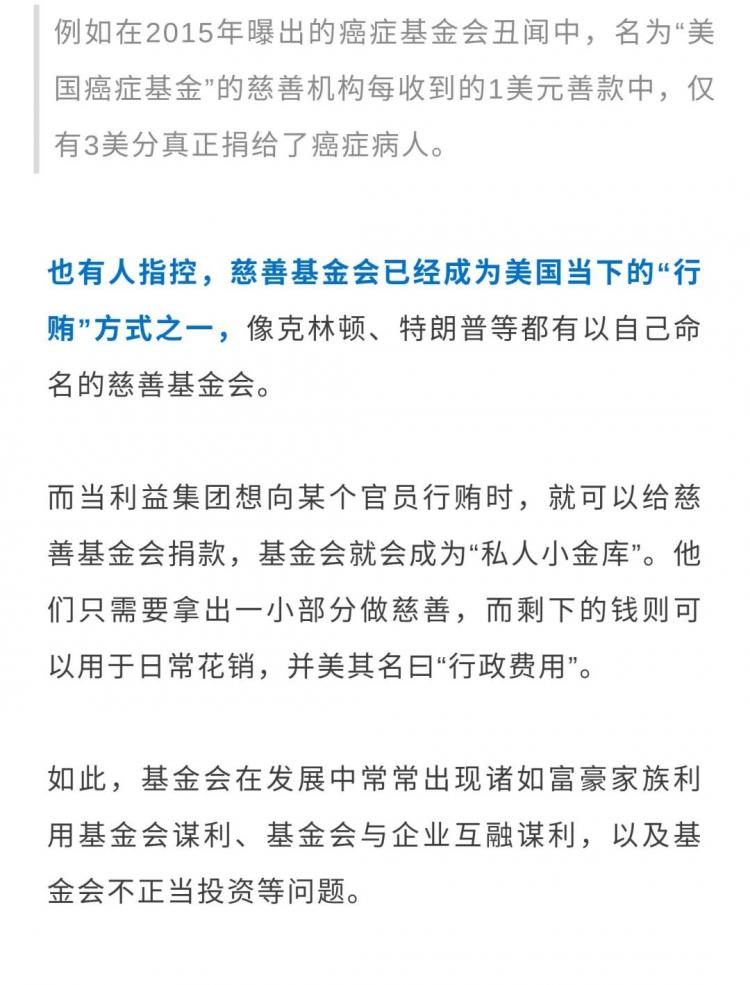 例如在2015年曝出的癌症基金会丑闻中，名为“美国癌症基金”的慈善机构每收到的1美元善款中，仅有3美分真正捐给了癌症病人。

也有人指控，慈善基金会已经成为美国当下的“行贿”方式之一，像克林顿、特朗普等都有以自己命名的慈善基金会。

而当利益集团想向某个官员行贿时，就可以给慈善基金会捐款，基金会就会成为“私人小金库”。他们只需要拿出一小部分做慈善，而剩下的钱则可以用于日常花销，并美其名曰“行政费用”。

如此，基金会在发展中常常出现诸如富豪家族利用基金会谋利、基金会与企业互融谋利，以及基金会不正当投资等问题。